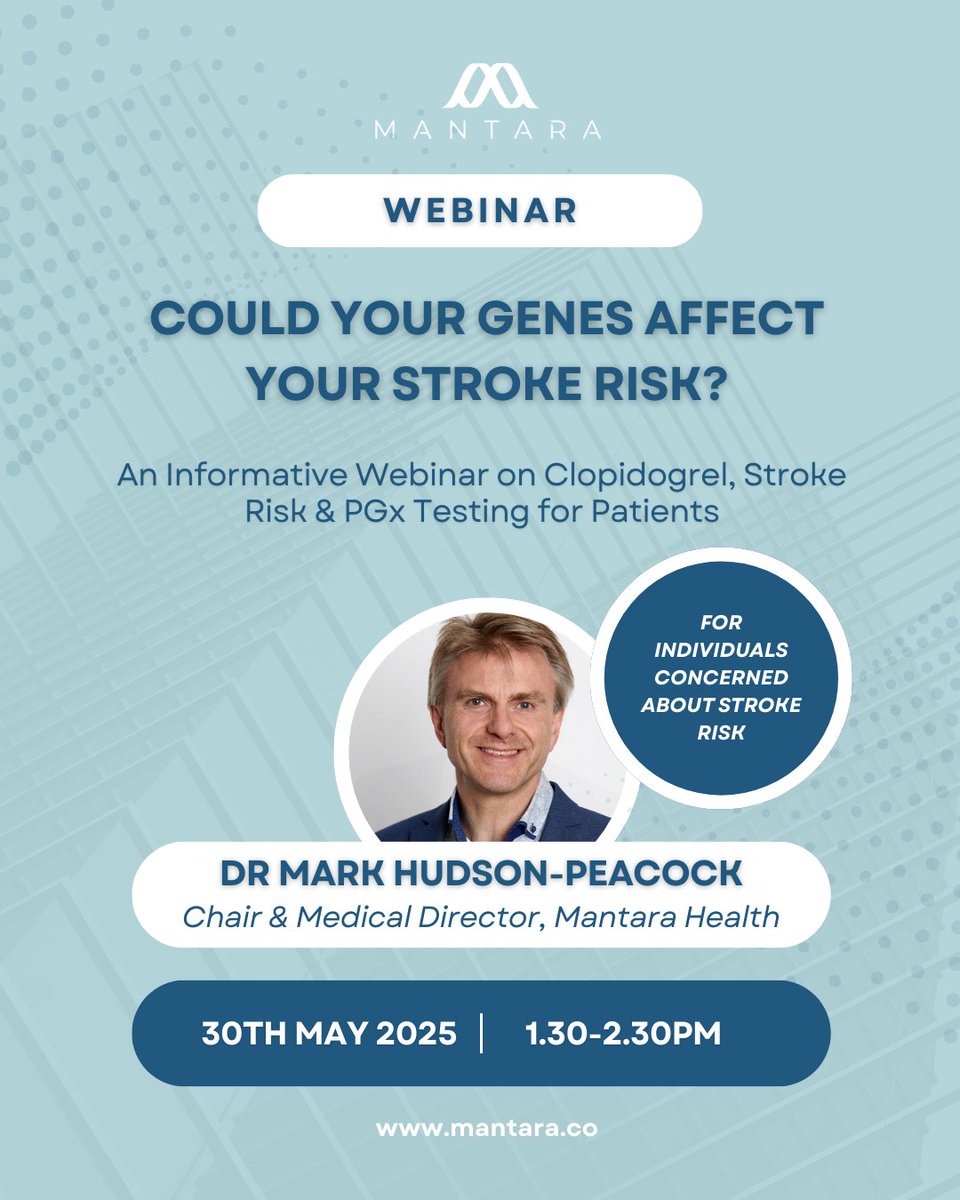 MANTARA

WEBINAR

COULD YOUR GENES AFFECT YOUR STROKE RISK?

An Informative Webinar on Clopidogrel, Stroke Risk & PGx Testing for Patients

FOR INDIVIDUALS CONCERNED ABOUT STROKE RISK

DR MARK HUDSON-PEACOCK
Chair & Medical Director, Mantara Health

30TH MAY 2025 | 1.30-2.30PM

www.mantara.co